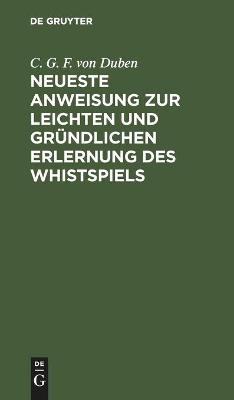 DE GRUYTER

C. G. F. von Duben

NEUESTE ANWEISUNG ZUR LEICHTEN UND GRÜNDLICHEN ERLERNUNG DES WHISTSPIELS

DE G